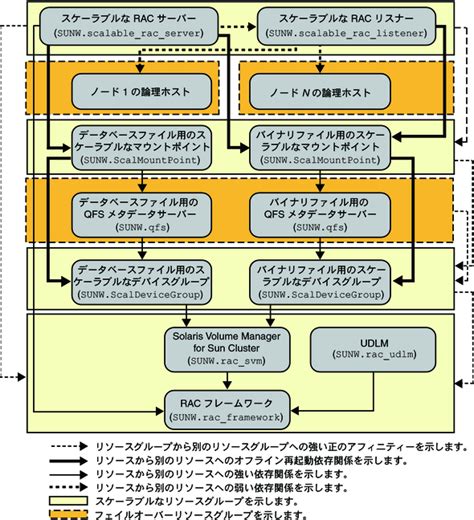 スケーラブルな RAC サーバー
(SUNW.scalable_rac_server)

スケーラブルな RAC リスナー
(SUNW.scalable_rac_listener)

ノード 1 の論理ホスト

ノード N の論理ホスト

データベースファイル用のスケーラブルなマウントポイント
(SUNW.ScalMountPoint)

バイナリファイル用のスケーラブルなマウントポイント
(SUNW.ScalMountPoint)

データベースファイル用の QFS メタデータサーバー
(SUNW.qfs)

バイナリファイル用の QFS メタデータサーバー
(SUNW.qfs)

データベースファイル用のスケーラブルなデバイスグループ
(SUNW.ScalDeviceGroup)

バイナリファイル用のスケーラブルなデバイスグループ
(SUNW.ScalDeviceGroup)

Solaris Volume Manager for Sun Cluster
(SUNW.rac_svm)

UDLM
(SUNW.rac_udlm)

RAC フレームワーク
(SUNW.rac_framework)

リソースグループから別のリソースグループへの強い正のアフィニティーを示します。
リソースから別のリソースへのオフライン再起動依存関係を示します。
リソースから別のリソースへの強い依存関係を示します。
リソースから別のリソースへの弱い依存関係を示します。
スケーラブルなリソースグループを示します。
フェイルオーバーリソースグループを示します。